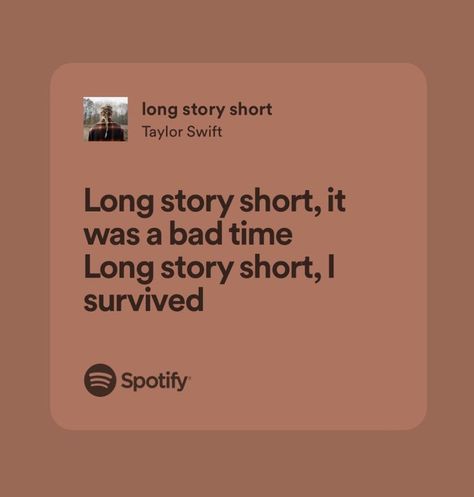 long story short
Taylor Swift

Long story short, it was a bad time
Long story short, I survived

Spotify